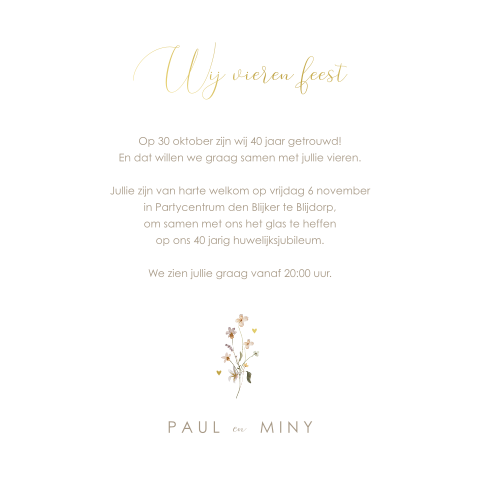 Wij vieren feest

Op 30 oktober zijn wij 40 jaar getrouwd!
En dat willen we graag samen met jullie vieren.

Jullie zijn van harte welkom op vrijdag 6 november
in Partycentrum den Blijker te Blijdorp,
om samen met ons het glas te heffen
op ons 40 jarig huwelijksjubileum.

We zien jullie graag vanaf 20:00 uur.

PAUL en MINY